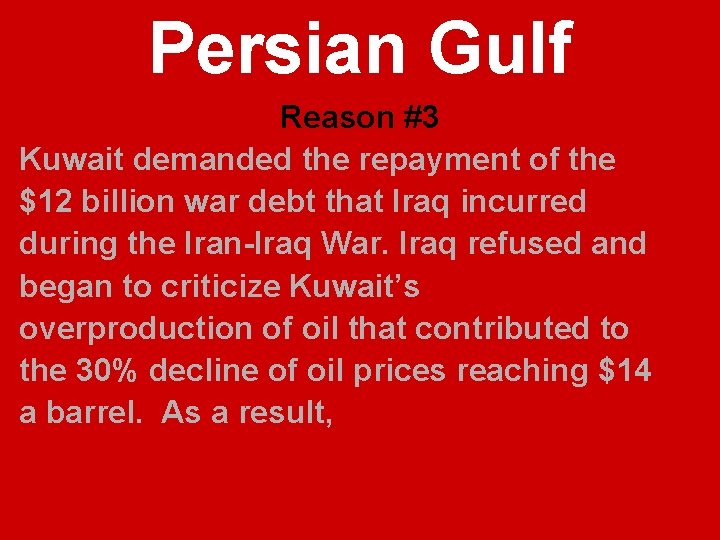 Persian Gulf

Reason #3

Kuwait demanded the repayment of the \$12 billion war debt that Iraq incurred during the Iran-Iraq War. Iraq refused and began to criticize Kuwait’s overproduction of oil that contributed to the 30% decline of oil prices reaching \$14 a barrel. As a result,